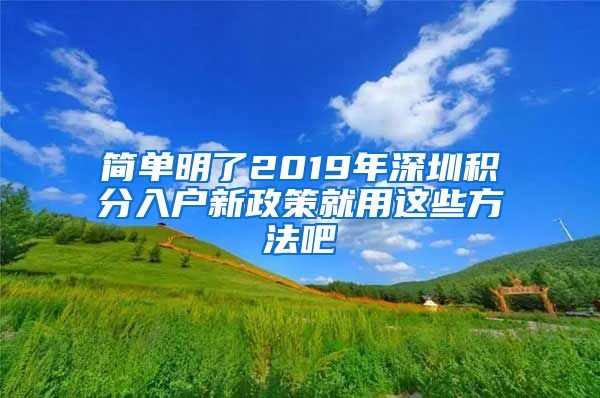 简单明了2019年深圳积分入户新政策就用这些方法吧